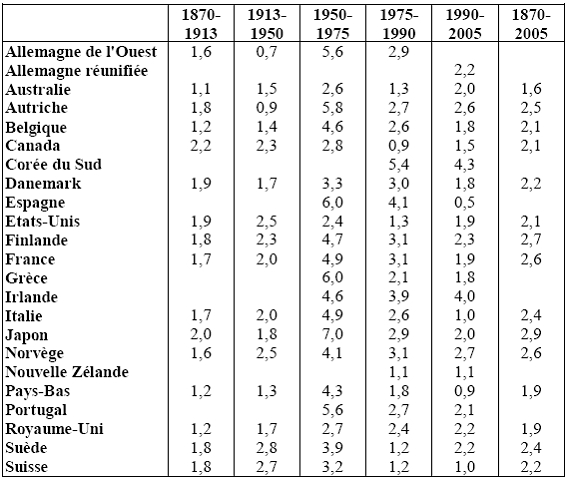 | | 1870-1913 | 1913-1950 | 1950-1975 | 1975-1990 | 1990-2005 | 1870-2005 |
|---|---|---|---|---|---|---|
| Allemagne de l'Ouest | 1,6 | 0,7 | 5,6 | 2,9 | | |
| Allemagne réunifiée | | | | | 2,2 | |
| Australie | 1,1 | 1,5 | 2,6 | 1,3 | 2,0 | 1,6 |
| Autriche | 1,8 | 0,9 | 5,8 | 2,7 | 2,6 | 2,5 |
| Belgique | 1,2 | 1,4 | 4,6 | 2,6 | 1,8 | 2,1 |
| Canada | 2,2 | 2,3 | 2,8 | 0,9 | 1,5 | 2,1 |
| Corée du Sud | | | | 5,4 | 4,3 | |
| Danemark | 1,9 | 1,7 | 3,3 | 3,0 | 1,8 | 2,2 |
| Espagne | | | 6,0 | 4,1 | 0,5 | |
| Etats-Unis | 1,9 | 2,5 | 2,4 | 1,3 | 1,9 | 2,1 |
| Finlande | 1,8 | 2,3 | 4,7 | 3,1 | 2,3 | 2,7 |
| France | 1,7 | 2,0 | 4,9 | 3,1 | 1,9 | 2,6 |
| Grèce | | | 6,0 | 2,1 | 1,8 | |
| Irlande | | | 4,6 | 3,9 | 4,0 | |
| Italie | 1,7 | 2,0 | 4,9 | 2,6 | 1,0 | 2,4 |
| Japon | 2,0 | 1,8 | 7,0 | 2,9 | 2,0 | 2,9 |
| Norvège | 1,6 | 2,5 | 4,1 | 3,1 | 2,7 | 2,6 |
| Nouvelle Zélande | | | | 1,1 | 1,1 | |
| Pays-Bas | 1,2 | 1,3 | 4,3 | 1,8 | 0,9 | 1,9 |
| Portugal | | | 5,6 | 2,7 | 2,1 | |
| Royaume-Uni | 1,2 | 1,7 | 2,7 | 2,4 | 2,2 | 1,9 |
| Suède | 1,8 | 2,8 | 3,9 | 1,2 | 2,2 | 2,4 |
| Suisse | 1,8 | 2,7 | 3,2 | 1,2 | 1,0 | 2,2 |